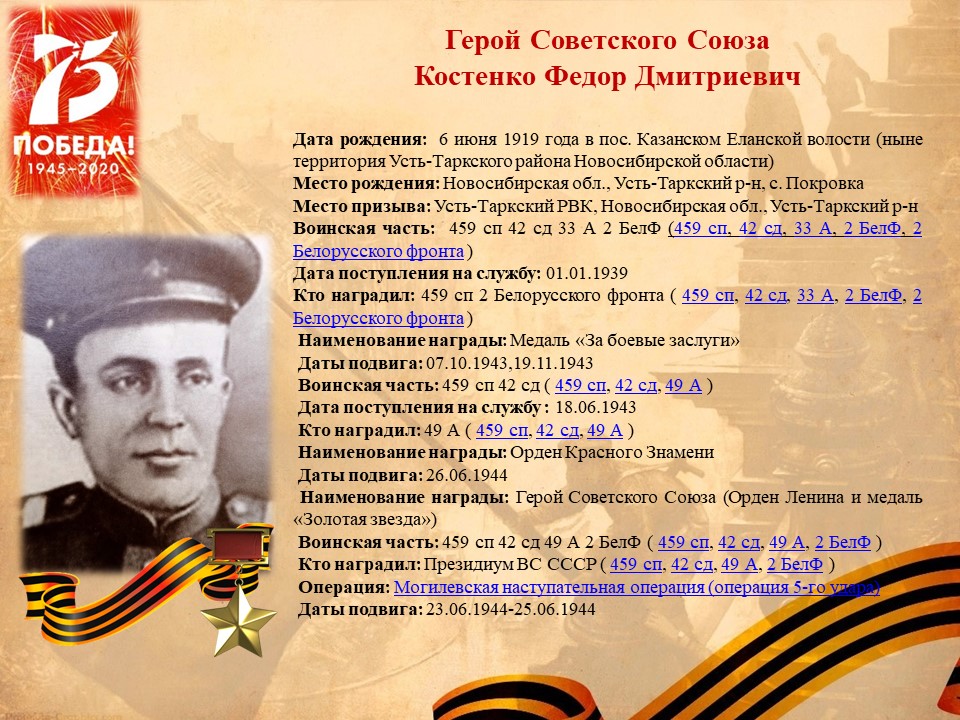 75
ПОБЕДА!
1945-2020

Герой Советского Союза
Костенко Федор Дмитриевич

Дата рождения: 6 июня 1919 года в пос. Казанском Еланской волости (ныне территория Усть-Таркского района Новосибирской области)
Место рождения: Новосибирская обл., Усть-Таркский р-н, с. Покровка
Место призыва: Усть-Таркский РВК, Новосибирская обл., Усть-Таркский р-н
Воинская часть: 459 сп 42 сд 33 А 2 БелФ (459 сп, 42 сд, 33 А, 2 БелФ, 2 Белорусского фронта )
Дата поступления на службу: 01.01.1939
Кто наградил: 459 сп 2 Белорусского фронта ( 459 сп, 42 сд, 33 А, 2 БелФ, 2 Белорусского фронта )
Наименование награды: Медаль «За боевые заслуги»
Даты подвига: 07.10.1943,19.11.1943
Воинская часть: 459 сп 42 сд ( 459 сп, 42 сд, 49 А )
Дата поступления на службу : 18.06.1943
Кто наградил: 49 А ( 459 сп, 42 сд, 49 А )
Наименование награды: Орден Красного Знамени
Даты подвига: 26.06.1944
Наименование награды: Герой Советского Союза (Орден Ленина и медаль «Золотая звезда»)
Воинская часть: 459 сп 42 сд 49 А 2 БелФ ( 459 сп, 42 сд, 49 А, 2 БелФ )
Кто наградил: Президиум ВС СССР ( 459 сп, 42 сд, 49 А, 2 БелФ )
Операция: Могилевская наступательная операция (операция 5-го удара)
Даты подвига: 23.06.1944-25.06.1944